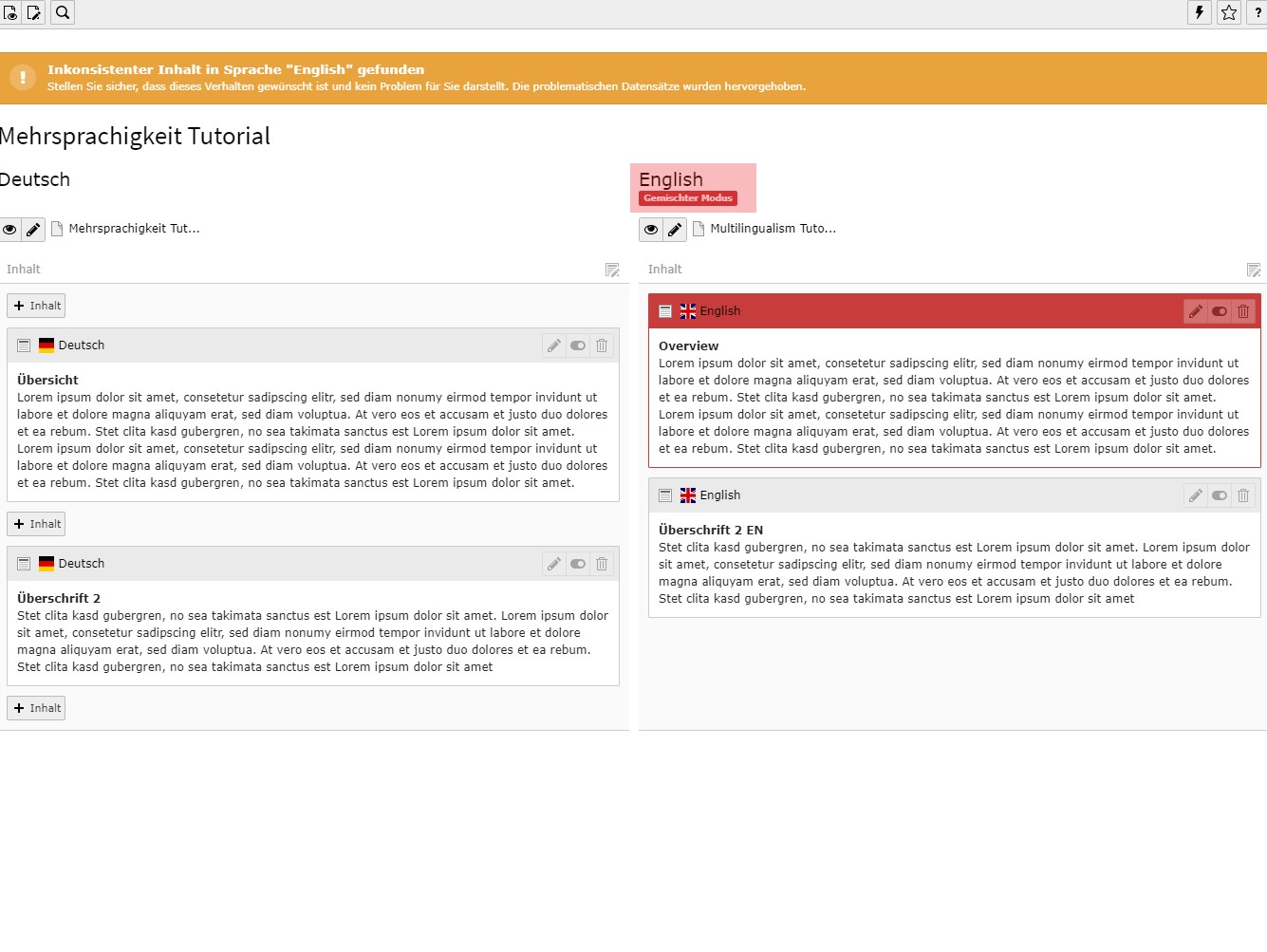 Inkonsistenter Inhalt in Sprache "English" gefunden
Stellen Sie sicher, dass dieses Verhalten gewünscht ist und kein Problem für Sie darstellt. Die problematischen Datensätze wurden hervorgehoben.

Mehrsprachigkeit Tutorial

Deutsch

Mehrsprachigkeit Tut...

Inhalt

+ Inhalt

Deutsch

Übersicht
Lorem ipsum dolor sit amet, consetetur sadipscing elitr, sed diam nonumy eirmod tempor invidunt ut labore et dolore magna aliquyam erat, sed diam voluptua. At vero eos et accusam et justo duo dolores et ea rebum. Stet clita kasd gubergren, no sea takimata sanctus est Lorem ipsum dolor sit amet. Lorem ipsum dolor sit amet, consetetur sadipscing elitr, sed diam nonumy eirmod tempor invidunt ut labore et dolore magna aliquyam erat, sed diam voluptua. At vero eos et accusam et justo duo dolores et ea rebum. Stet clita kasd gubergren, no sea takimata sanctus est Lorem ipsum dolor sit amet.

+ Inhalt

Deutsch

Überschrift 2
Stet clita kasd gubergren, no sea takimata sanctus est Lorem ipsum dolor sit amet. Lorem ipsum dolor sit amet, consetetur sadipscing elitr, sed diam nonumy eirmod tempor invidunt ut labore et dolore magna aliquyam erat, sed diam voluptua. At vero eos et accusam et justo duo dolores et ea rebum. Stet clita kasd gubergren, no sea takimata sanctus est Lorem ipsum dolor sit amet

+ Inhalt

English
Gemischter Modus

Multilingualism Tuto...

Inhalt

English

Overview
Lorem ipsum dolor sit amet, consetetur sadipscing elitr, sed diam nonumy eirmod tempor invidunt ut labore et dolore magna aliquyam erat, sed diam voluptua. At vero eos et accusam et justo duo dolores et ea rebum. Stet clita kasd gubergren, no sea takimata sanctus est Lorem ipsum dolor sit amet. Lorem ipsum dolor sit amet, consetetur sadipscing elitr, sed diam nonumy eirmod tempor invidunt ut labore et dolore magna aliquyam erat, sed diam voluptua. At vero eos et accusam et justo duo dolores et ea rebum. Stet clita kasd gubergren, no sea takimata sanctus est Lorem ipsum dolor sit amet.

English

Überschrift 2 EN
Stet clita kasd gubergren, no sea takimata sanctus est Lorem ipsum dolor sit amet. Lorem ipsum dolor sit amet, consetetur sadipscing elitr, sed diam nonumy eirmod tempor invidunt ut labore et dolore magna aliquyam erat, sed diam voluptua. At vero eos et accusam et justo duo dolores et ea rebum. Stet clita kasd gubergren, no sea takimata sanctus est Lorem ipsum dolor sit amet